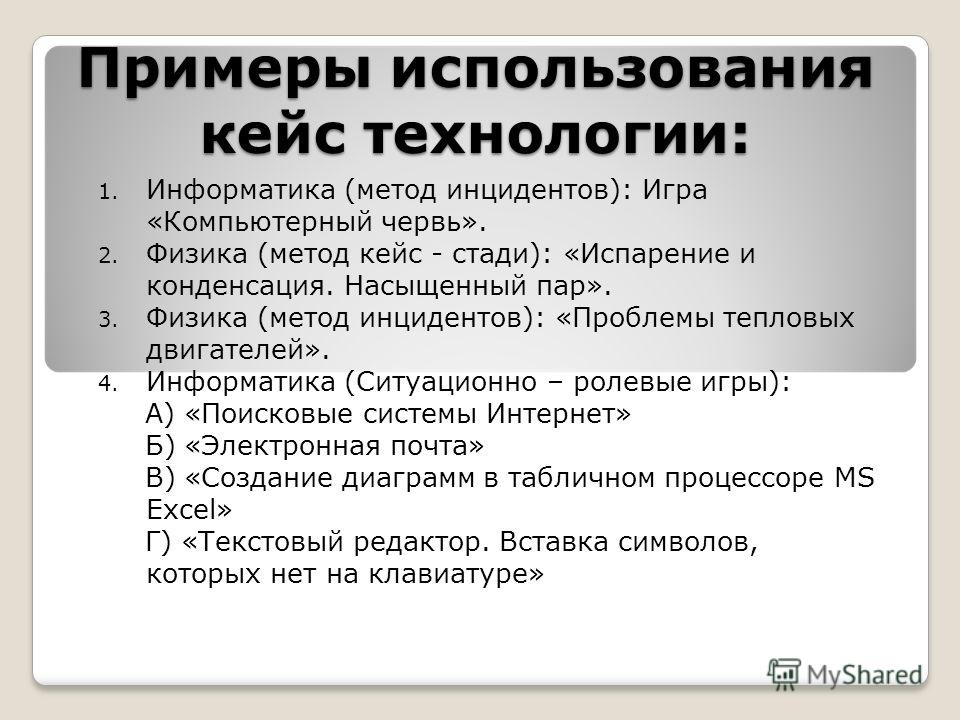 Примеры использования кейс технологии:

1. Информатика (метод инцидентов): Игра «Компьютерный червь».
2. Физика (метод кейс - стади): «Испарение и конденсация. Насыщенный пар».
3. Физика (метод инцидентов): «Проблемы тепловых двигателей».
4. Информатика (Ситуационно – ролевые игры):
А) «Поисковые системы Интернет»
Б) «Электронная почта»
В) «Создание диаграмм в табличном процессоре MS Excel»
Г) «Текстовый редактор. Вставка символов, которых нет на клавиатуре»

MyShared